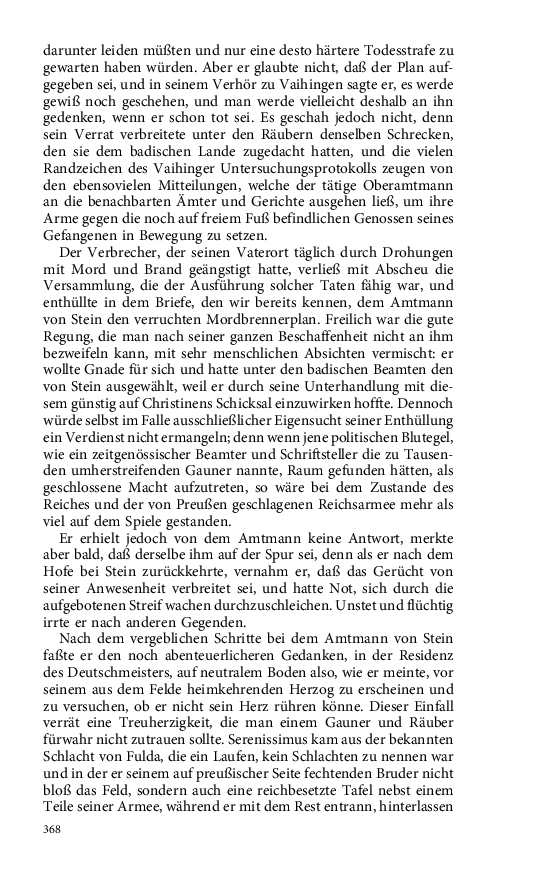 darunter leiden müßten und nur eine desto härtere Todesstrafe zu gewarten haben würden. Aber er glaubte nicht, daß der Plan aufgegeben sei, und in seinem Verhör zu Vaihingen sagte er, es werde gewiß noch geschehen, und man werde vielleicht deshalb an ihn gedenken, wenn er schon tot sei. Es geschah jedoch nicht, denn sein Verrat verbreitete unter den Räubern denselben Schrecken, den sie dem badischen Lande zugedacht hatten, und die vielen Randzeichen des Vaihinger Untersuchungsprotokolls zeugen von den ebensovielen Mitteilungen, welche der tätige Oberamtmann an die benachbarten Ämter und Gerichte ausgehen ließ, um ihre Arme gegen die noch auf freiem Fuß befindlichen Genossen seines Gefangenen in Bewegung zu setzen.

Der Verbrecher, der seinen Vaterort täglich durch Drohungen mit Mord und Brand geängstigt hatte, verließ mit Abscheu die Versammlung, die der Ausführung solcher Taten fähig war, und enthüllte in dem Briefe, den wir bereits kennen, dem Amtmann von Stein den verruchten Mordbrennerplan. Freilich war die gute Regung, die man nach seiner ganzen Beschaffenheit nicht an ihm bezweifeln kann, mit sehr menschlichen Absichten vermischt: er wollte Gnade für sich und hatte unter den badischen Beamten den von Stein ausgewählt, weil er durch seine Unterhandlung mit diesem günstig auf Christinens Schicksal einzuwirken hoffte. Dennoch würde selbst im Falle ausschließlicher Eigensucht seiner Enthüllung ein Verdienst nicht ermangeln; denn wenn jene politischen Blutegel, wie ein zeitgenössischer Beamter und Schriftsteller die zu Tausenden umherstreifenden Gauner nannte, Raum gefunden hätten, als geschlossene Macht aufzutreten, so wäre bei dem Zustande des Reiches und der von Preußen geschlagenen Reichsarmee mehr als viel auf dem Spiele gestanden.

Er erhielt jedoch von dem Amtmann keine Antwort, merkte aber bald, daß derselbe ihm auf der Spur sei, denn als er nach dem Hofe bei Stein zurückkehrte, vernahm er, daß das Gerücht von seiner Anwesenheit verbreitet sei, und hatte Not, sich durch die aufgebotenen Streif wachen durchzuschleichen. Unstet und flüchtig irrte er nach anderen Gegenden.

Nach dem vergeblichen Schritte bei dem Amtmann von Stein faßte er den noch abenteuerlicheren Gedanken, in der Residenz des Deutschmeisters, auf neutralem Boden also, wie er meinte, vor seinem aus dem Felde heimkehrenden Herzog zu erscheinen und zu versuchen, ob er nicht sein Herz rühren könne. Dieser Einfall verrät eine Treuherzigkeit, die man einem Gauner und Räuber fürwahr nicht zutrauen sollte. Serenissimus kam aus der bekannten Schlacht von Fulda, die ein Laufen, kein Schlachten zu nennen war und in der er seinem auf preußischer Seite fechtenden Bruder nicht bloß das Feld, sondern auch eine reichbesetzte Tafel nebst einem Teile seiner Armee, während er mit dem Rest entrann, hinterlassen

368